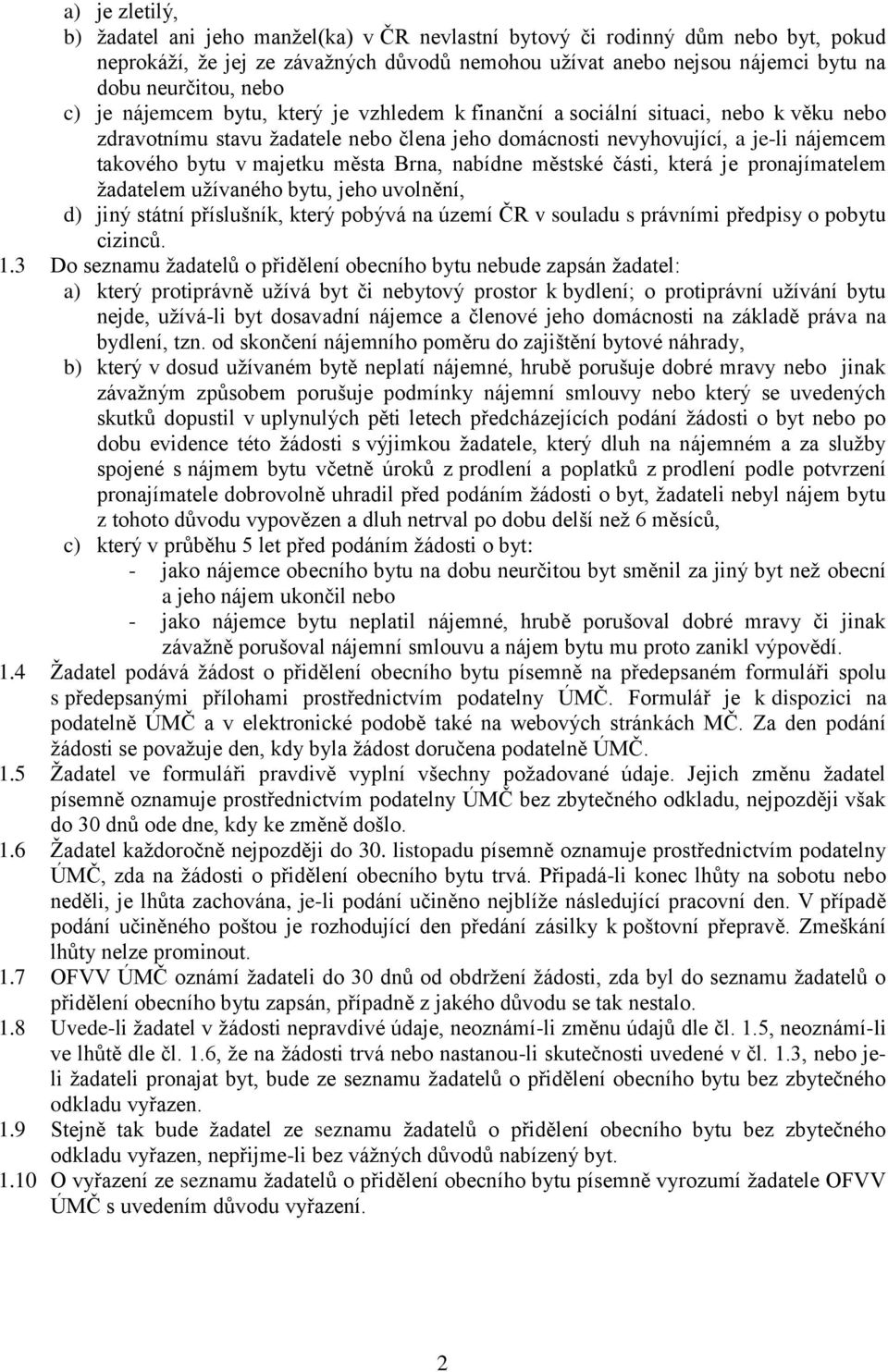 a) je zletilý,
b) žadatel ani jeho manžel(ka) v ČR nevlastní bytový či rodinný dům nebo byt, pokud neprokáží, že jej ze závažných důvodů nemohou užívat anebo nejsou nájemci bytu na dobu neurčitou, nebo
c) je nájemcem bytu, který je vzhledem k finanční a sociální situaci, nebo k věku nebo zdravotnímu stavu žadatele nebo člena jeho domácnosti nevyhovující, a je-li nájemcem takového bytu v majetku města Brna, nabídne městské části, která je pronajímatelem žadatelem užívaného bytu, jeho uvolnění,
d) jiný státní příslušník, který pobývá na území ČR v souladu s právními předpisy o pobytu cizinců.

1.3 Do seznamu žadatelů o přidělení obecního bytu nebude zapsán žadatel:
a) který protiprávně užívá byt či nebytový prostor k bydlení; o protiprávní užívání bytu nejde, užívá-li byt dosavadní nájemce a členové jeho domácnosti na základě práva na bydlení, tzn. od skončení nájemního poměru do zajištění bytové náhrady,
b) který v dosud užívaném bytě neplatí nájemné, hrubě porušuje dobré mravy nebo jinak závažným způsobem porušuje podmínky nájemní smlouvy nebo který se uvedených skutků dopustil v uplynulých pěti letech předcházejících podání žádosti o byt nebo po dobu evidence této žádosti s výjimkou žadatele, který dluh na nájemném a za služby spojené s nájmem bytu včetně úroků z prodlení a poplatků z prodlení podle potvrzení pronajímatele dobrovolně uhradil před podáním žádosti o byt, žadateli nebyl nájem bytu z tohoto důvodu vypovězen a dluh netrval po dobu delší než 6 měsíců,
c) který v průběhu 5 let před podáním žádosti o byt:
- jako nájemce obecního bytu na dobu neurčitou byt směnil za jiný byt než obecní a jeho nájem ukončil nebo
- jako nájemce bytu neplatil nájemné, hrubě porušoval dobré mravy či jinak závažně porušoval nájemní smlouvu a nájem bytu mu proto zanikl výpovědí.

1.4 Žadatel podává žádost o přidělení obecního bytu písemně na předepsaném formuláři spolu s předepsanými přílohami prostřednictvím podatelny ÚMČ. Formulář je k dispozici na podatelně ÚMČ a v elektronické podobě také na webových stránkách MČ. Za den podání žádosti se považuje den, kdy byla žádost doručena podatelně ÚMČ.

1.5 Žadatel ve formuláři pravdivě vyplní všechny požadované údaje. Jejich změnu žadatel písemně oznamuje prostřednictvím podatelny ÚMČ bez zbytečného odkladu, nejpozději však do 30 dnů ode dne, kdy ke změně došlo.

1.6 Žadatel každoročně nejpozději do 30. listopadu písemně oznamuje prostřednictvím podatelny ÚMČ, zda na žádosti o přidělení obecního bytu trvá. Připadá-li konec lhůty na sobotu nebo neděli, je lhůta zachována, je-li podání učiněno nejblíže následující pracovní den. V případě podání učiněného poštou je rozhodující den předání zásilky k poštovní přepravě. Zmeškání lhůty nelze prominout.

1.7 OFVV ÚMČ oznámí žadateli do 30 dnů od obdržení žádosti, zda byl do seznamu žadatelů o přidělení obecního bytu zapsán, případně z jakého důvodu se tak nestalo.

1.8 Uvede-li žadatel v žádosti nepravdivé údaje, neoznámí-li změnu údajů dle čl. 1.5, neoznámí-li ve lhůtě dle čl. 1.6, že na žádosti trvá nebo nastanou-li skutečnosti uvedené v čl. 1.3, nebo je-li žadateli pronajat byt, bude ze seznamu žadatelů o přidělení obecního bytu bez zbytečného odkladu vyřazen.

1.9 Stejně tak bude žadatel ze seznamu žadatelů o přidělení obecního bytu bez zbytečného odkladu vyřazen, nepřijme-li bez vážných důvodů nabízený byt.

1.10 O vyřazení ze seznamu žadatelů o přidělení obecního bytu písemně vyrozumí žadatele OFVV ÚMČ s uvedením důvodu vyřazení.

2